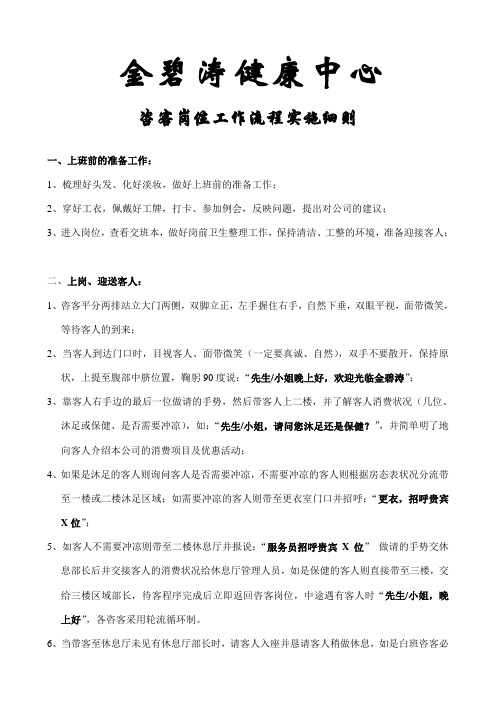 金碧涛健康中心

咨客岗位工作流程实施细则

一、上班前的准备工作：

1、梳理好头发、化好淡妆，做好上班前的准备工作；

2、穿好工衣，佩戴好工牌，打卡、参加例会，反映问题，提出对公司的建议；

3、进入岗位，查看交班本，做好岗前卫生整理工作，保持清洁、工整的环境，准备迎接客人；

二、上岗、迎送客人：

1、咨客平分两排站立大门两侧，双脚立正，左手握住右手，自然下垂，双眼平视，面带微笑，等待客人的到来；

2、当客人到达门口时，目视客人、面带微笑（一定要真诚、自然），双手不要散开，保持原状，上提至腹部中脐位置，鞠躬90度说：“先生/小姐晚上好，欢迎光临金碧涛”；

3、靠客人右手边的最后一位做请的手势，然后带客人上二楼，并了解客人消费状况（几位、沐足或保健、是否需要冲凉），如：“先生/小姐，请问您沐足还是保健？”，并简单明了地向客人介绍本公司的消费项目及优惠活动；

4、如果是沐足的客人则询问客人是否需要冲凉，不需要冲凉的客人则根据房态表状况分流带至一楼或二楼沐足区域；如需要冲凉的客人则带至更衣室门口并招呼：“更衣，招呼贵宾X位”；

5、如客人不需要冲凉则带至二楼休息厅并报说：“服务员招呼贵宾 X 位” 做请的手势交休息部长后并交接客人的消费状况给休息厅管理人员，如是保健的客人则直接带至三楼，交给三楼区域部长，待客程序完成后立即返回咨客岗位，中途遇有客人时“先生/小姐，晚上好”，各咨客采用轮流循环制。

6、当带客至休息厅未见有休息厅部长时，请客人入座并恳请客人稍做休息，如是白班咨客必